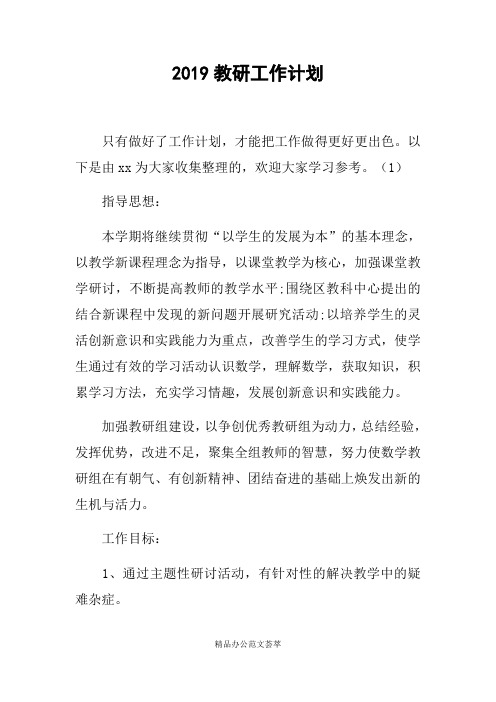 2019 教研工作计划

只有做好了工作计划，才能把工作做得更好更出色。以下是由 xx 为大家收集整理的，欢迎大家学习参考。（1）

指导思想：

本学期将继续贯彻“以学生的发展为本”的基本理念，以教学新课程理念为指导，以课堂教学为核心，加强课堂教学研讨，不断提高教师的教学水平;围绕区教科中心提出的结合新课程中发现的新问题开展研究活动;以培养学生的灵活创新意识和实践能力为重点，改善学生的学习方式，使学生通过有效的学习活动认识数学，理解数学，获取知识，积累学习方法，充实学习情趣，发展创新意识和实践能力。

加强教研组建设，以争创优秀教研组为动力，总结经验，发挥优势，改进不足，聚集全组教师的智慧，努力使数学教研组在有朝气、有创新精神、团结奋进的基础上焕发出新的生机与活力。

工作目标：

1、通过主题性研讨活动，有针对性的解决教学中的疑难杂症。

精品办公范文荟萃